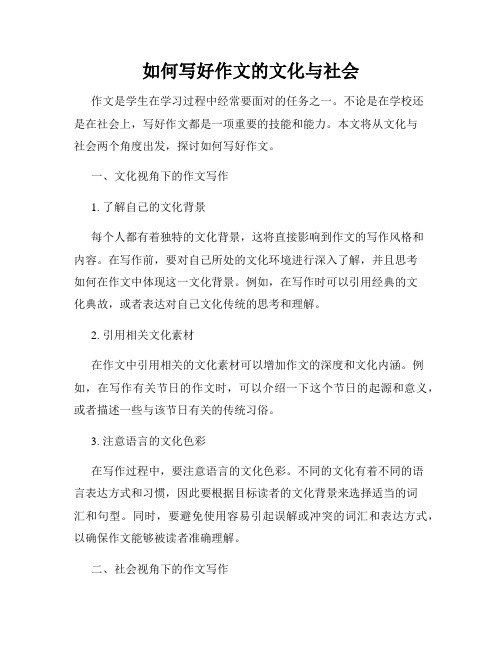 如何写好作文的文化与社会

作文是学生在学习过程中经常要面对的任务之一。不论是在学校还是在社会上，写好作文都是一项重要的技能和能力。本文将从文化与社会两个角度出发，探讨如何写好作文。

一、文化视角下的作文写作

1. 了解自己的文化背景

每个人都有着独特的文化背景，这将直接影响到作文的写作风格和内容。在写作前，要对自己所处的文化环境进行深入了解，并且思考如何在作文中体现这一文化背景。例如，在写作时可以引用经典的文化典故，或者表达对自己文化传统的思考和理解。

2. 引用相关文化素材

在作文中引用相关的文化素材可以增加作文的深度和文化内涵。例如，在写作有关节日的作文时，可以介绍一下这个节日的起源和意义，或者描述一些与该节日有关的传统习俗。

3. 注意语言的文化色彩

在写作过程中，要注意语言的文化色彩。不同的文化有着不同的语言表达方式和习惯，因此要根据目标读者的文化背景来选择适当的词汇和句型。同时，要避免使用容易引起误解或冲突的词汇和表达方式，以确保作文能够被读者准确理解。

二、社会视角下的作文写作